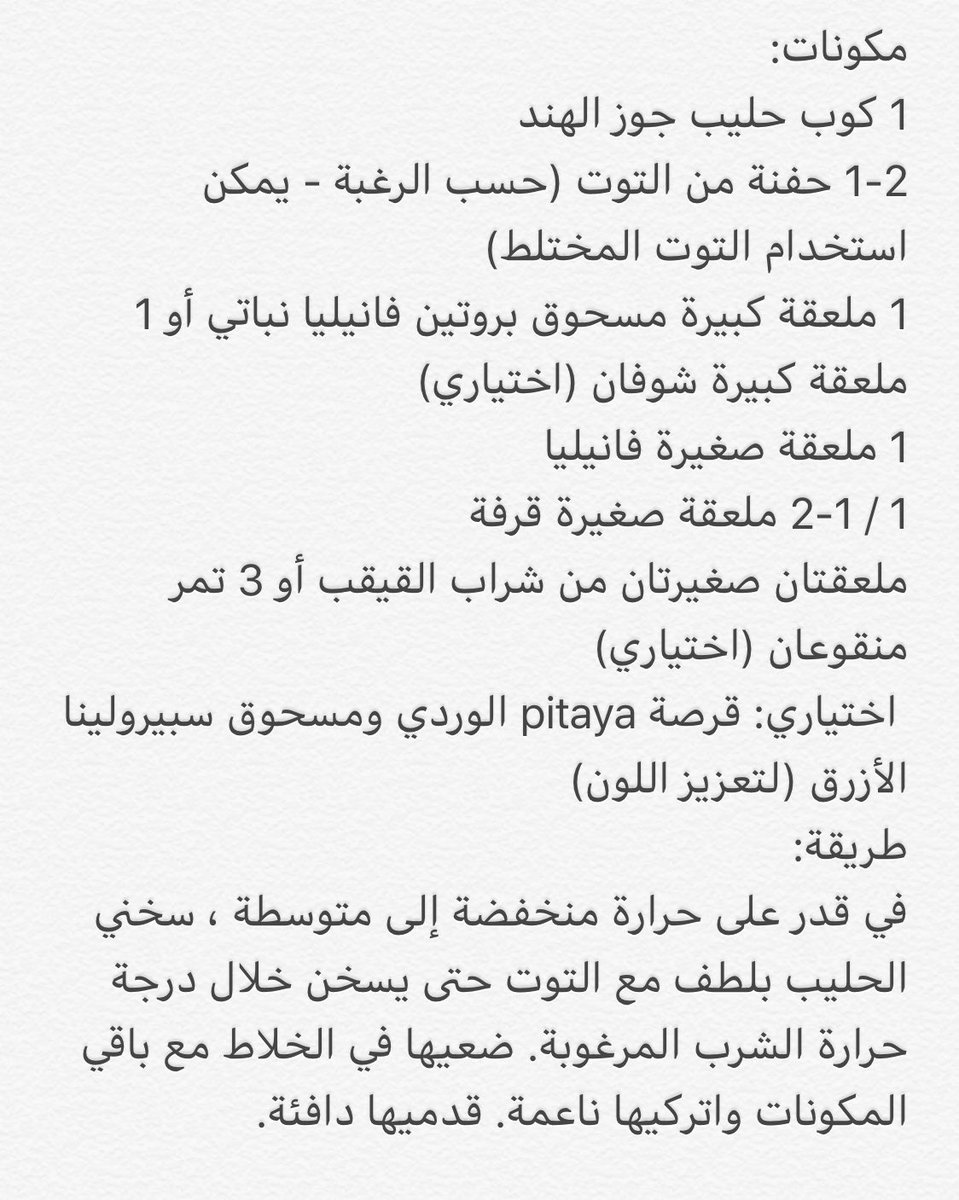 مكونات:
1 كوب حليب جوز الهند
1-2 حفنة من التوت (حسب الرغبة - يمكن استخدام التوت المختلط)
1 ملعقة كبيرة مسحوق بروتين فانيليا نباتي أو 1 ملعقة كبيرة شوفان (اختياري)
1 ملعقة صغيرة فانيليا
1 / 1-2 ملعقة صغيرة قرفة
ملعقتان صغيرتان من شراب القيقب أو 3 تمر منقوعان (اختياري)
اختياري: قرصة pitaya الوردي ومسحوق سبيرولينا الأزرق (لتعزيز اللون)
طريقة:
في قدر على حرارة منخفضة إلى متوسطة ، سخني الحليب بلطف مع التوت حتى يسخن خلال درجة حرارة الشرب المرغوبة. ضعيها في الخلاط مع باقي المكونات واتركيها ناعمة. قدميها دافئة.